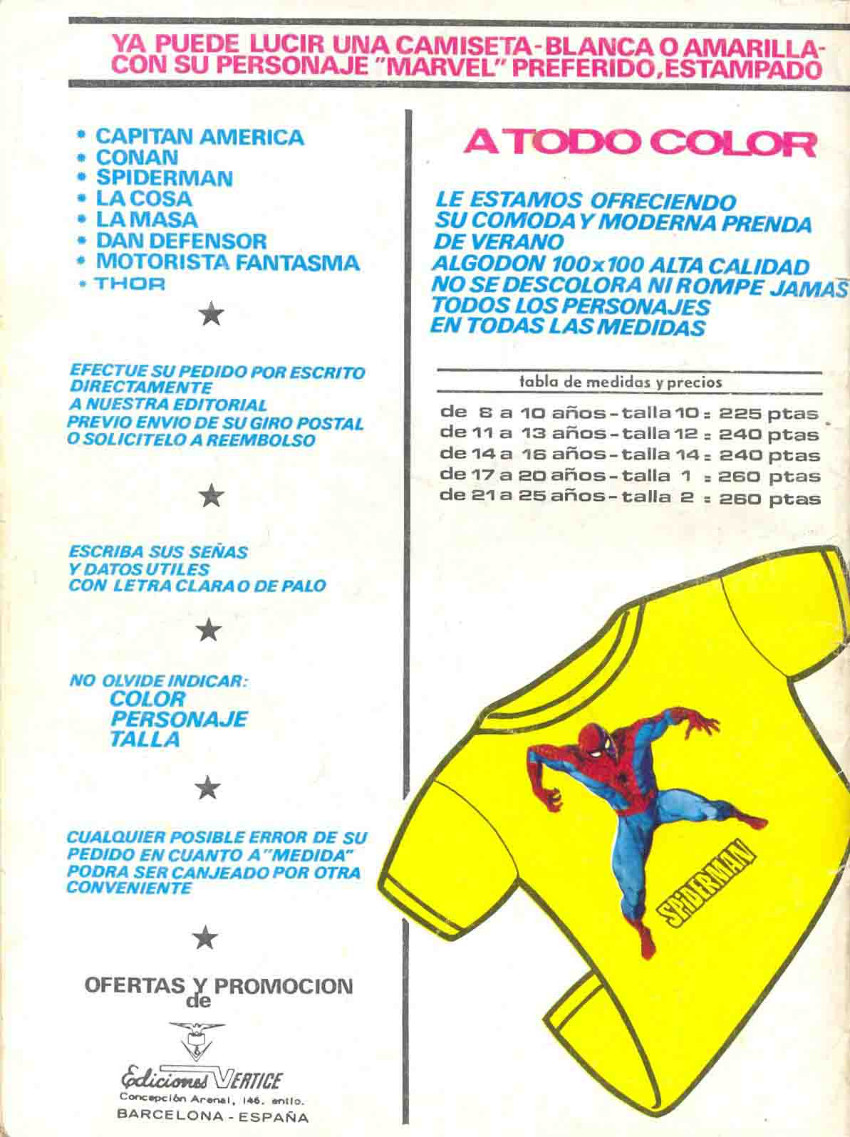 YA PUEDE LUCIR UNA CAMISETA-BLANCA O AMARILLA-CON SU PERSONAJE "MARVEL" PREFERIDO, ESTAMPADO

* CAPITAN AMERICA
* CONAN
* SPIDERMAN
* LA COSA
* LA MASA
* DAN DEFENSOR
* MOTORISTA FANTASMA
* THOR

★

EFECTUE SU PEDIDO POR ESCRITO DIRECTAMENTE A NUESTRA EDITORIAL PREVIO ENVIO DE SU GIRO POSTAL O SOLICITELO A REEMBOLSO

★

ESCRIBA SUS SEÑAS Y DATOS UTILES CON LETRA CLARA O DE PALO

★

NO OLVIDE INDICAR:
COLOR
PERSONAJE
TALLA

★

CUALQUIER POSIBLE ERROR DE SU PEDIDO EN CUANTO A "MEDIDA" PODRA SER CANJEADO POR OTRA CONVENIENTE

★

OFERTAS Y PROMOCION de

Ediciones VERTICE
Concepción Arenal, 146, entlo.
BARCELONA - ESPAÑA

A TODO COLOR

LE ESTAMOS OFRECIENDO SU COMODA Y MODERNA PRENDA DE VERANO
ALGODON 100x100 ALTA CALIDAD
NO SE DESCOLORA NI ROMPE JAMAS
TODOS LOS PERSONAJES
EN TODAS LAS MEDIDAS

tabla de medidas y precios

de 6 a 10 años - talla 10 : 225 ptas
de 11 a 13 años - talla 12 : 240 ptas
de 14 a 16 años - talla 14 : 240 ptas
de 17 a 20 años - talla 1 : 260 ptas
de 21 a 25 años - talla 2 : 260 ptas

SPIDERMAN